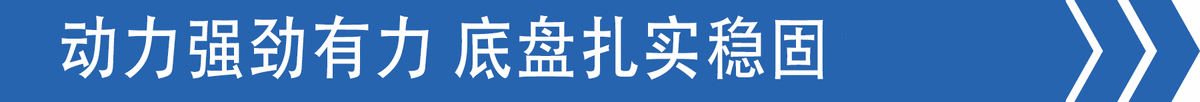 动力强劲有力 底盘扎实稳固